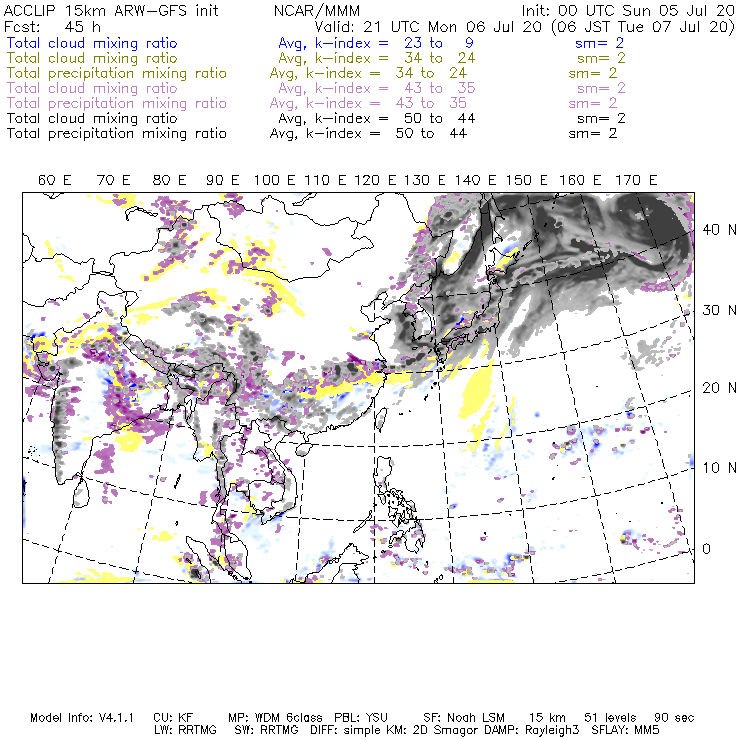 ACCLIP 15km ARW-GFS init NCAR/MMM Init: 00 UTC Sun 05 Jul 20
Fcst: 45 h Valid: 21 UTC Mon 06 Jul 20 (06 JST Tue 07 Jul 20)
Total cloud mixing ratio Avg, k-index = 23 to 9 sm= 2
Total cloud mixing ratio Avg, k-index = 34 to 24 sm= 2
Total precipitation mixing ratio Avg, k-index = 34 to 24 sm= 2
Total cloud mixing ratio Avg, k-index = 43 to 35 sm= 2
Total precipitation mixing ratio Avg, k-index = 43 to 35 sm= 2
Total cloud mixing ratio Avg, k-index = 50 to 44 sm= 2
Total precipitation mixing ratio Avg, k-index = 50 to 44 sm= 2

60 E 70 E 80 E 90 E 100 E 110 E 120 E 130 E 140 E 150 E 160 E 170 E

40 N
30 N
20 N
10 N
0

Model Info: V4.1.1 CU: KF MP: WDM 6class PBL: YSU SF: Noah LSM 15 km 51 levels 90 sec
LW: RRTMG SW: RRTMG DIFF: simple KM: 2D Smagor DAMP: Rayleigh3 SFLAY: MM5